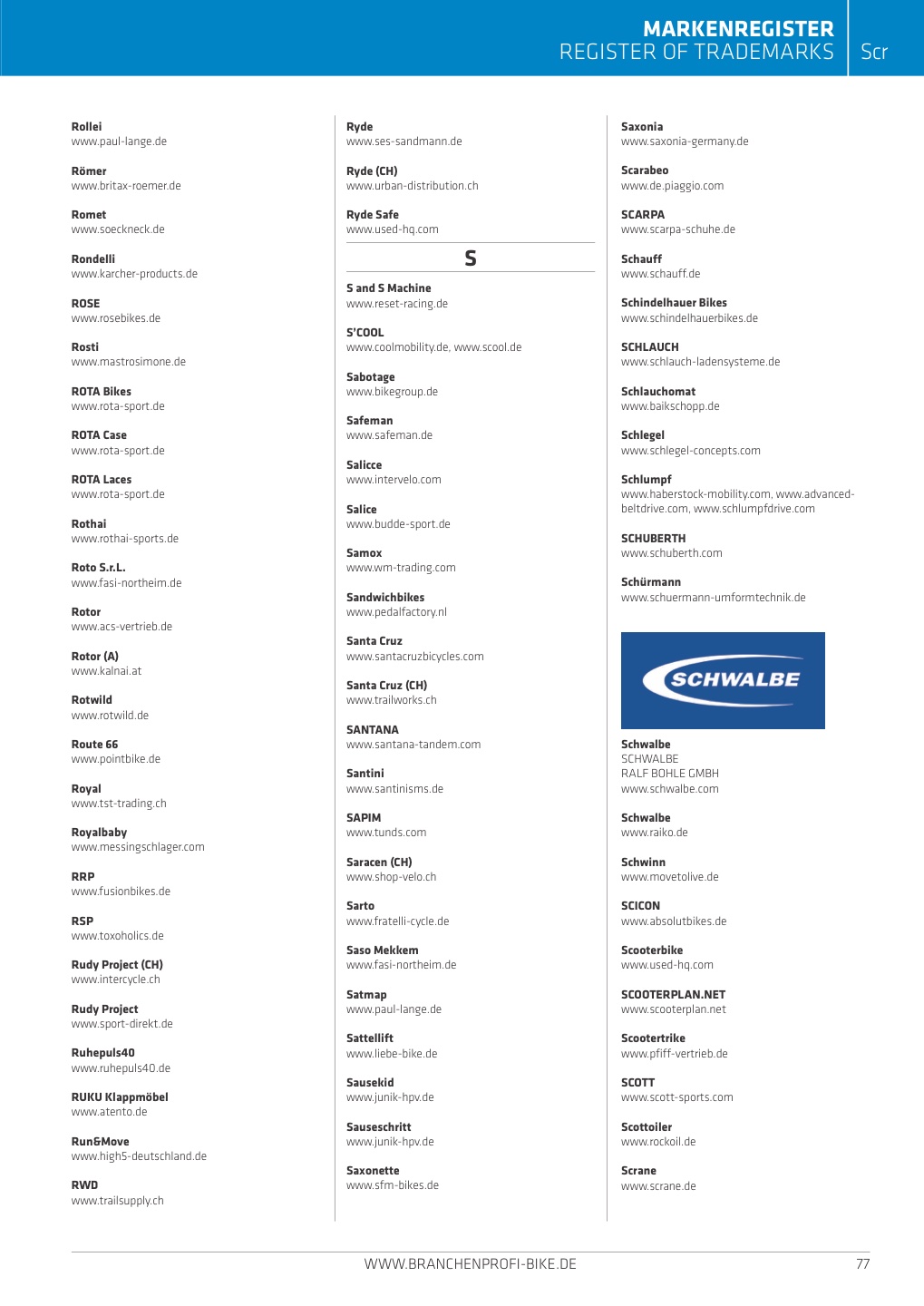 MARKENREGISTER
REGISTER OF TRADEMARKS
Scr

Rollei
www.paul-lange.de

Römer
www.britax-roemer.de

Romet
www.soeckneck.de

Rondelli
www.karcher-products.de

ROSE
www.rosebikes.de

Rosti
www.mastrosimone.de

ROTA Bikes
www.rota-sport.de

ROTA Case
www.rota-sport.de

ROTA Laces
www.rota-sport.de

Rothai
www.rothai-sports.de

Roto S.r.L.
www.fasi-northeim.de

Rotor
www.acs-vertrieb.de

Rotor (A)
www.kalnai.at

Rotwild
www.rotwild.de

Route 66
www.pointbike.de

Royal
www.tst-trading.ch

Royalbaby
www.messingschlager.com

RRP
www.fusionbikes.de

RSP
www.toxoholics.de

Rudy Project (CH)
www.intercycle.ch

Rudy Project
www.sport-direkt.de

Ruhepuls40
www.ruhepuls40.de

RUKU Klappmöbel
www.atento.de

Run&Move
www.high5-deutschland.de

RWD
www.trailsupply.ch

Ryde
www.ses-sandmann.de

Ryde (CH)
www.urban-distribution.ch

Ryde Safe
www.used-hq.com

S

S and S Machine
www.reset-racing.de

S'COOL
www.coolmobility.de, www.scool.de

Sabotage
www.bikegroup.de

Safeman
www.safeman.de

Salicce
www.intervelo.com

Salice
www.budde-sport.de

Samox
www.wm-trading.com

Sandwichbikes
www.pedalfactory.nl

Santa Cruz
www.santacruzbicycles.com

Santa Cruz (CH)
www.trailworks.ch

SANTANA
www.santana-tandem.com

Santini
www.santinisms.de

SAPIM
www.tunds.com

Saracen (CH)
www.shop-velo.ch

Sarto
www.fratelli-cycle.de

Saso Mekkem
www.fasi-northeim.de

Satmap
www.paul-lange.de

Sattellift
www.liebe-bike.de

Sausekid
www.junik-hpv.de

Sauseschritt
www.junik-hpv.de

Saxonette
www.sfm-bikes.de

Saxonia
www.saxonia-germany.de

Scarabeo
www.de.piaggio.com

SCARPA
www.scarpa-schuhe.de

Schauff
www.schauff.de

Schindelhauer Bikes
www.schindelhauerbikes.de

SCHLAUCH
www.schlauch-ladensysteme.de

Schlauchomat
www.baikschopp.de

Schlegel
www.schlegel-concepts.com

Schlumpf
www.haberstock-mobility.com, www.advanced-beltdrive.com, www.schlumpfdrive.com

SCHUBERTH
www.schuberth.com

Schürmann
www.schuermann-umformtechnik.de

SCHWALBE

Schwalbe
SCHWALBE
RALF BOHLE GMBH
www.schwalbe.com

Schwalbe
www.raiko.de

Schwinn
www.movetolive.de

SCICON
www.absolutbikes.de

Scooterbike
www.used-hq.com

SCOOTERPLAN.NET
www.scooterplan.net

Scootertrike
www.pfiff-vertrieb.de

SCOTT
www.scott-sports.com

Scottoiler
www.rockoil.de

Scrane
www.scrane.de

WWW.BRANCHENPROFI-BIKE.DE
77